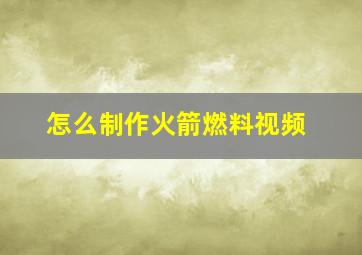 怎么制作火箭燃料视频